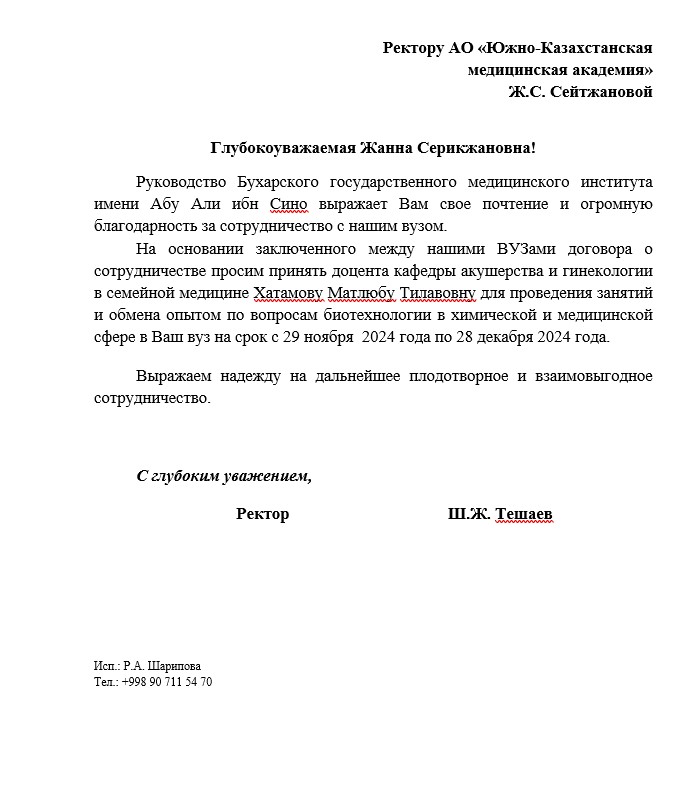 Ректору АО «Южно-Казахстанская медицинская академия»
Ж.С. Сейтжановой

Глубокоуважаемая Жанна Серикжановна!

Руководство Бухарского государственного медицинского института имени Абу Али ибн Сино выражает Вам свое почтение и огромную благодарность за сотрудничество с нашим вузом.

На основании заключенного между нашими ВУЗами договора о сотрудничестве просим принять доцента кафедры акушерства и гинекологии в семейной медицине Хатамову Матлюбу Тилавовну для проведения занятий и обмена опытом по вопросам биотехнологии в химической и медицинской сфере в Ваш вуз на срок с 29 ноября 2024 года по 28 декабря 2024 года.

Выражаем надежду на дальнейшее плодотворное и взаимовыгодное сотрудничество.

С глубоким уважением,

Ректор Ш.Ж. Тешаев

Исп.: Р.А. Шарипова
Тел.: +998 90 711 54 70